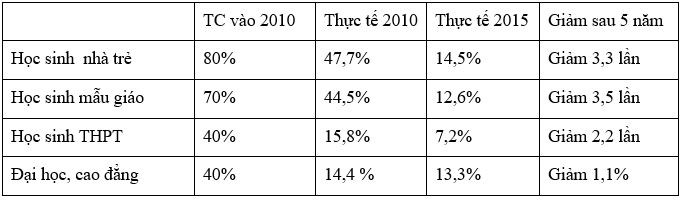 | | TC vào 2010 | Thực tế 2010 | Thực tế 2015 | Giảm sau 5 năm |
|---|---|---|---|---|
| Học sinh nhà trẻ | 80% | 47,7% | 14,5% | Giảm 3,3 lần |
| Học sinh mẫu giáo | 70% | 44,5% | 12,6% | Giảm 3,5 lần |
| Học sinh THPT | 40% | 15,8% | 7,2% | Giảm 2,2 lần |
| Đại học, cao đẳng | 40% | 14,4 % | 13,3% | Giảm 1,1% |